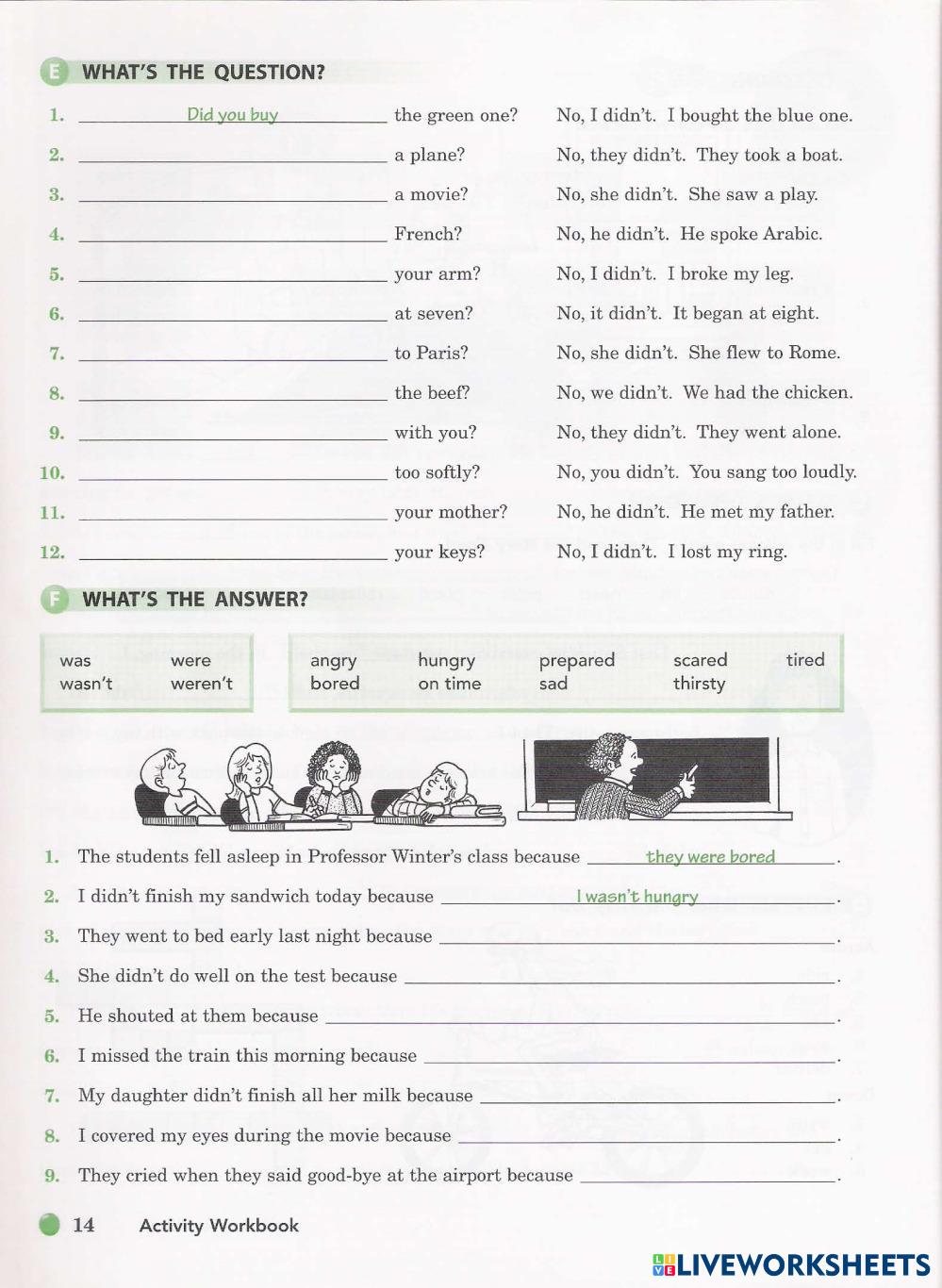 E WHAT'S THE QUESTION?

1. Did you buy the green one? No, I didn't. I bought the blue one.
2. ______ a plane? No, they didn't. They took a boat.
3. ______ a movie? No, she didn't. She saw a play.
4. ______ French? No, he didn't. He spoke Arabic.
5. ______ your arm? No, I didn't. I broke my leg.
6. ______ at seven? No, it didn't. It began at eight.
7. ______ to Paris? No, she didn't. She flew to Rome.
8. ______ the beef? No, we didn't. We had the chicken.
9. ______ with you? No, they didn't. They went alone.
10. ______ too softly? No, you didn't. You sang too loudly.
11. ______ your mother? No, he didn't. He met my father.
12. ______ your keys? No, I didn't. I lost my ring.

F WHAT'S THE ANSWER?

was were
wasn't weren't

angry hungry prepared scared tired
bored on time sad thirsty

1. The students fell asleep in Professor Winter's class because they were bored.
2. I didn't finish my sandwich today because I wasn't hungry.
3. They went to bed early last night because ______.
4. She didn't do well on the test because ______.
5. He shouted at them because ______.
6. I missed the train this morning because ______.
7. My daughter didn't finish all her milk because ______.
8. I covered my eyes during the movie because ______.
9. They cried when they said good-bye at the airport because ______.

14 Activity Workbook

LIVEWORKSHEETS